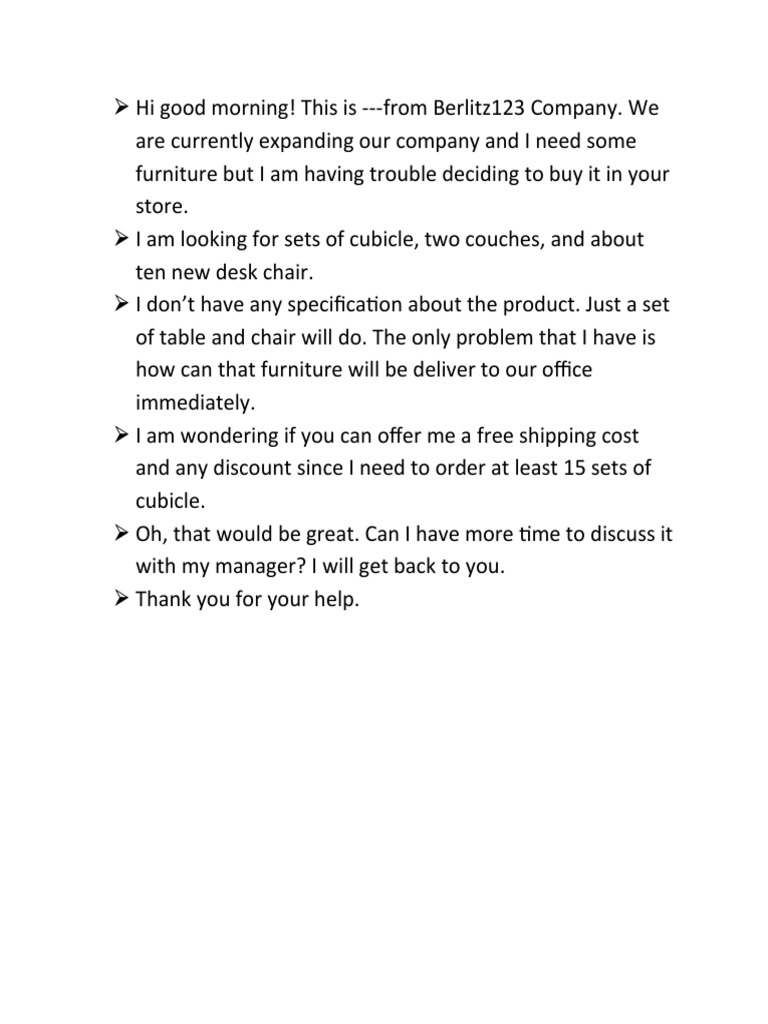 ➢ Hi good morning! This is ---from Berlitz123 Company. We are currently expanding our company and I need some furniture but I am having trouble deciding to buy it in your store.
➢ I am looking for sets of cubicle, two couches, and about ten new desk chair.
➢ I don't have any specification about the product. Just a set of table and chair will do. The only problem that I have is how can that furniture will be deliver to our office immediately.
➢ I am wondering if you can offer me a free shipping cost and any discount since I need to order at least 15 sets of cubicle.
➢ Oh, that would be great. Can I have more time to discuss it with my manager? I will get back to you.
➢ Thank you for your help.